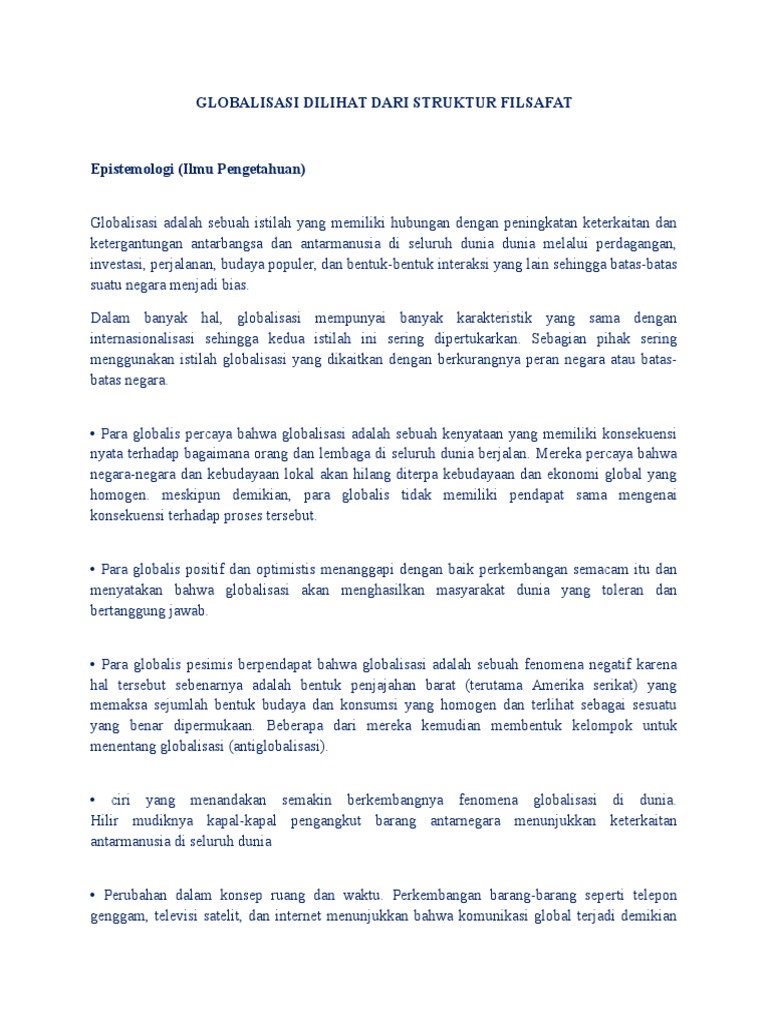 GLOBALISASI DILIHAT DARI STRUKTUR FILSAFAT

Epistemologi (Ilmu Pengetahuan)

Globalisasi adalah sebuah istilah yang memiliki hubungan dengan peningkatan keterkaitan dan ketergantungan antarbangsa dan antarmanusia di seluruh dunia dunia melalui perdagangan, investasi, perjalanan, budaya populer, dan bentuk-bentuk interaksi yang lain sehingga batas-batas suatu negara menjadi bias.

Dalam banyak hal, globalisasi mempunyai banyak karakteristik yang sama dengan internasionalisasi sehingga kedua istilah ini sering dipertukarkan. Sebagian pihak sering menggunakan istilah globalisasi yang dikaitkan dengan berkurangnya peran negara atau batas-batas negara.

• Para globalis percaya bahwa globalisasi adalah sebuah kenyataan yang memiliki konsekuensi nyata terhadap bagaimana orang dan lembaga di seluruh dunia berjalan. Mereka percaya bahwa negara-negara dan kebudayaan lokal akan hilang diterpa kebudayaan dan ekonomi global yang homogen. meskipun demikian, para globalis tidak memiliki pendapat sama mengenai konsekuensi terhadap proses tersebut.

• Para globalis positif dan optimistis menanggapi dengan baik perkembangan semacam itu dan menyatakan bahwa globalisasi akan menghasilkan masyarakat dunia yang toleran dan bertanggung jawab.

• Para globalis pesimis berpendapat bahwa globalisasi adalah sebuah fenomena negatif karena hal tersebut sebenarnya adalah bentuk penjajahan barat (terutama Amerika serikat) yang memaksa sejumlah bentuk budaya dan konsumsi yang homogen dan terlihat sebagai sesuatu yang benar dipermukaan. Beberapa dari mereka kemudian membentuk kelompok untuk menentang globalisasi (antiglobalisasi).

• ciri yang menandakan semakin berkembangnya fenomena globalisasi di dunia. Hilir mudiknya kapal-kapal pengangkut barang antarnegara menunjukkan keterkaitan antarmanusia di seluruh dunia

• Perubahan dalam konsep ruang dan waktu. Perkembangan barang-barang seperti telepon genggam, televisi satelit, dan internet menunjukkan bahwa komunikasi global terjadi demikian